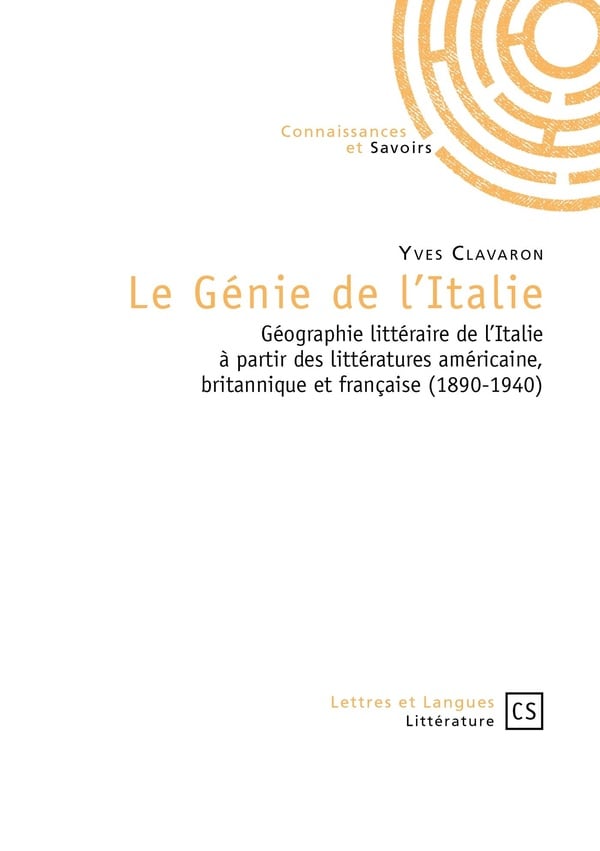 Connaissances
et Savoirs

Yves Clavaron

Le Génie de l'Italie

Géographie littéraire de l'Italie
à partir des littératures américaine,
britannique et française (1890-1940)

Lettres et Langues
Littérature

CS